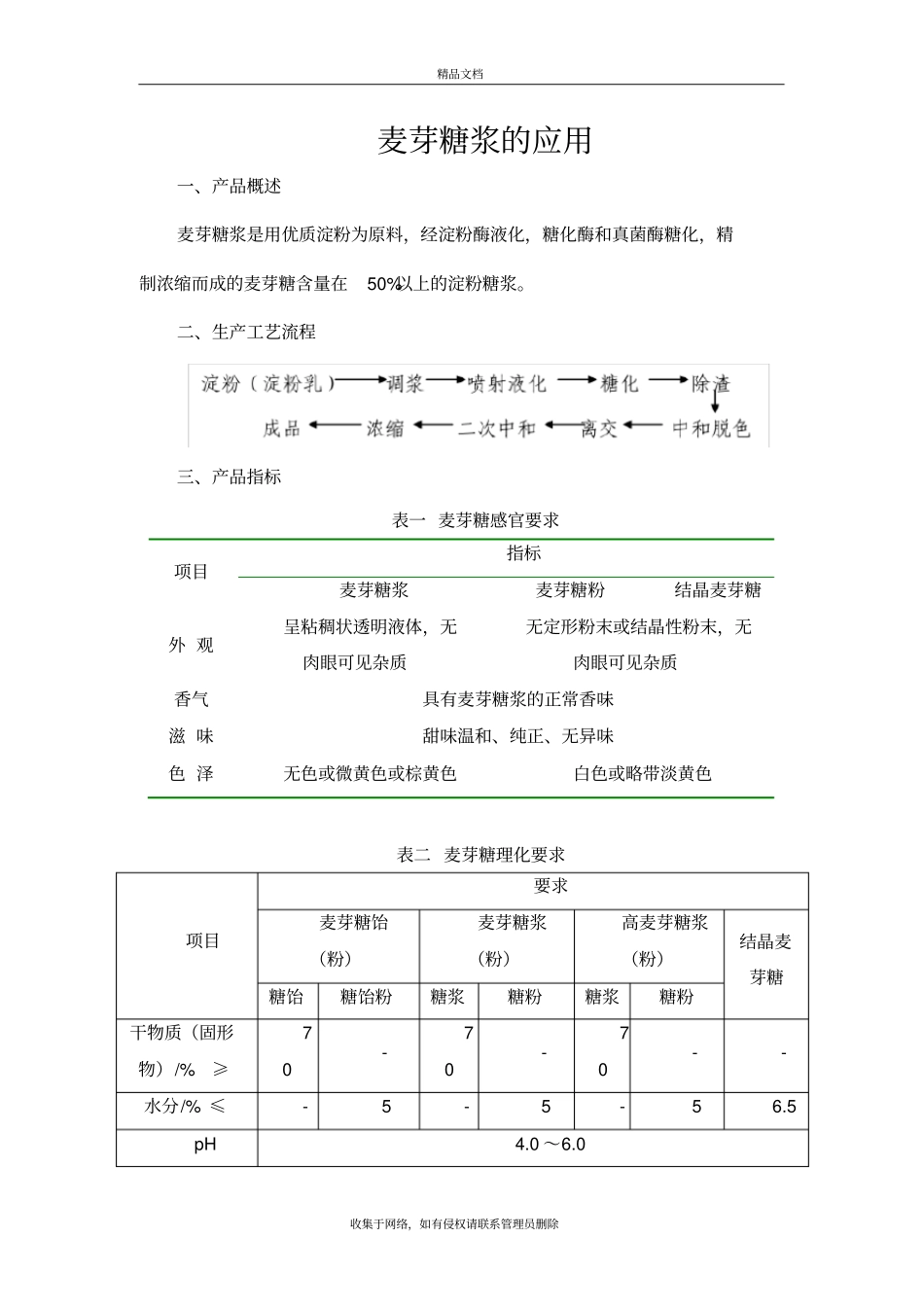 精品文档

麦芽糖浆的应用

一、产品概述

麦芽糖浆是用优质淀粉为原料，经淀粉酶液化，糖化酶和真菌酶糖化，精制浓缩而成的麦芽糖含量在 50%以上的淀粉糖浆。

二、生产工艺流程

淀粉（淀粉乳）→调浆→喷射液化→糖化→除渣
成品←浓缩←二次中和←离交←中和脱色

三、产品指标

表一 麦芽糖感官要求

| 项目 | 指标 | | |
|---|---|---|---|
| | 麦芽糖浆 | 麦芽糖粉 | 结晶麦芽糖 |
| 外 观 | 呈粘稠状透明液体，无肉眼可见杂质 | 无定形粉末或结晶性粉末，无肉眼可见杂质 | |
| 香气 | 具有麦芽糖浆的正常香味 | | |
| 滋 味 | 甜味温和、纯正、无异味 | | |
| 色 泽 | 无色或微黄色或棕黄色 | 白色或略带淡黄色 | |

表二 麦芽糖理化要求

| 项目 | 要求 | | | | | | |
|---|---|---|---|---|---|---|---|
| | 麦芽糖饴（粉） | | 麦芽糖浆（粉） | | 高麦芽糖浆（粉） | | 结晶麦芽糖 |
| | 糖饴 | 糖饴粉 | 糖浆 | 糖粉 | 糖浆 | 糖粉 | |
| 干物质（固形物）/% ≥ | 70 | - | 70 | - | 70 | - | - |
| 水分/% ≤ | - | 5 | - | 5 | - | 5 | 6.5 |
| pH | 4.0 ～6.0 | | | | | | |

收集于网络，如有侵权请联系管理员删除